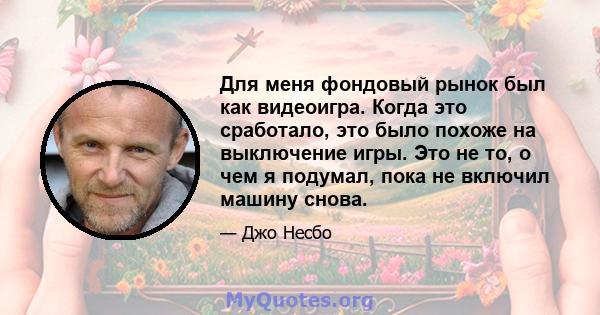 Для меня фондовый рынок был как видеоигра. Когда это сработало, это было похоже на выключение игры. Это не то, о чем я подумал, пока не включил машину снова.

— Джо Несбо

MyQuotes.org